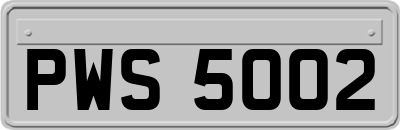 PWS 5002